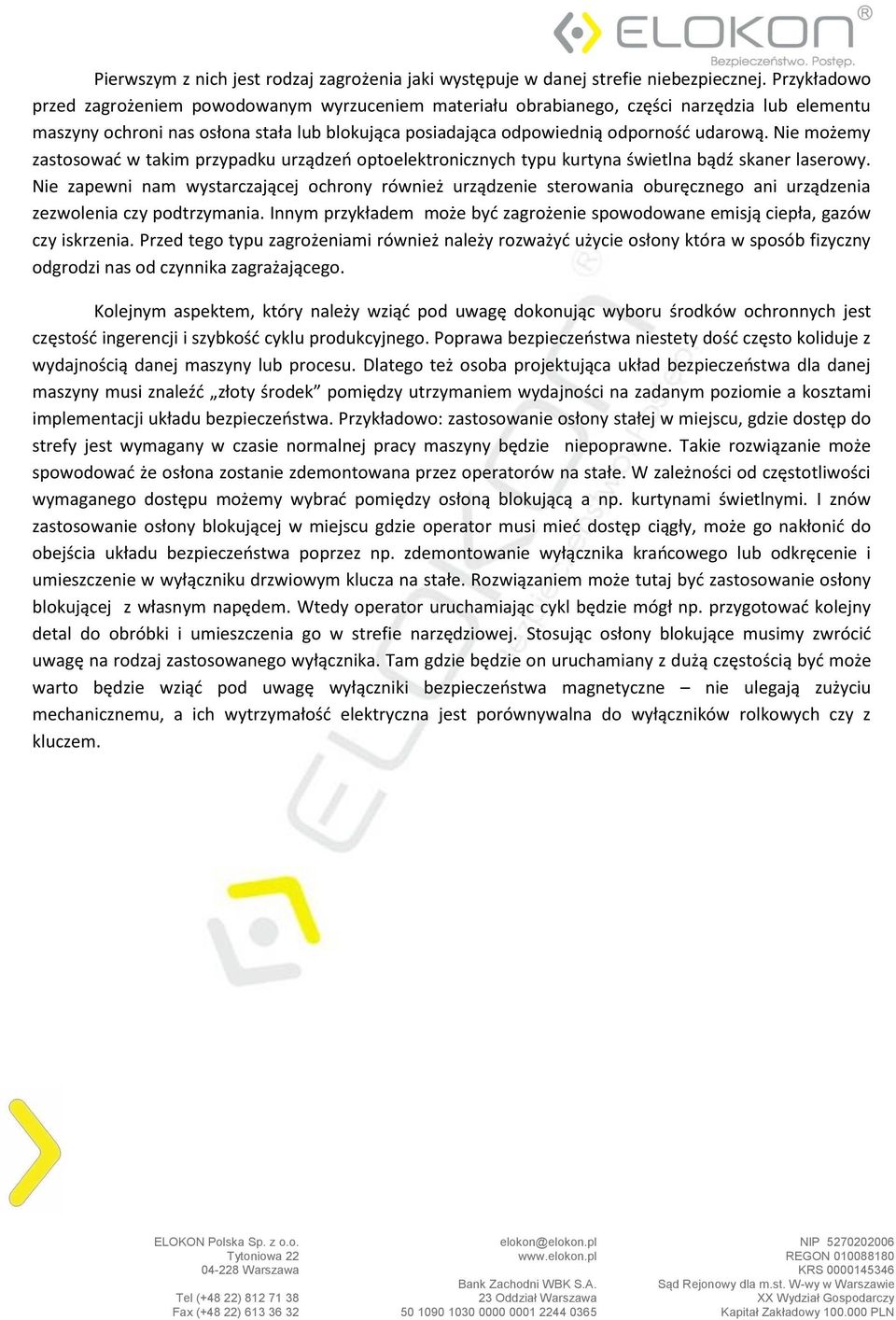 ELOKON®
Bezpieczeństwo. Postęp.

Pierwszym z nich jest rodzaj zagrożenia jaki występuje w danej strefie niebezpiecznej. Przykładowo przed zagrożeniem powodowanym wyrzuceniem materiału obrabianego, części narzędzia lub elementu maszyny ochroni nas osłona stała lub blokująca posiadająca odpowiednią odporność udarową. Nie możemy zastosować w takim przypadku urządzeń optoelektronicznych typu kurtyna świetlna bądź skaner laserowy. Nie zapewni nam wystarczającej ochrony również urządzenie sterowania oburęcznego ani urządzenia zezwolenia czy podtrzymania. Innym przykładem może być zagrożenie spowodowane emisją ciepła, gazów czy iskrzenia. Przed tego typu zagrożeniami również należy rozważyć użycie osłony która w sposób fizyczny odgrodzi nas od czynnika zagrażającego.

Kolejnym aspektem, który należy wziąć pod uwagę dokonując wyboru środków ochronnych jest częstość ingerencji i szybkość cyklu produkcyjnego. Poprawa bezpieczeństwa niestety dość często koliduje z wydajnością danej maszyny lub procesu. Dlatego też osoba projektująca układ bezpieczeństwa dla danej maszyny musi znaleźć „złoty środek” pomiędzy utrzymaniem wydajności na zadanym poziomie a kosztami implementacji układu bezpieczeństwa. Przykładowo: zastosowanie osłony stałej w miejscu, gdzie dostęp do strefy jest wymagany w czasie normalnej pracy maszyny będzie niepoprawne. Takie rozwiązanie może spowodować że osłona zostanie zdemontowana przez operatorów na stałe. W zależności od częstotliwości wymaganego dostępu możemy wybrać pomiędzy osłoną blokującą a np. kurtynami świetlnymi. I znów zastosowanie osłony blokującej w miejscu gdzie operator musi mieć dostęp ciągły, może go nakłonić do obejścia układu bezpieczeństwa poprzez np. zdemontowanie wyłącznika krańcowego lub odkręcenie i umieszczenie w wyłączniku drzwiowym klucza na stałe. Rozwiązaniem może tutaj być zastosowanie osłony blokującej z własnym napędem. Wtedy operator uruchamiając cykl będzie mógł np. przygotować kolejny detal do obróbki i umieszczenia go w strefie narzędziowej. Stosując osłony blokujące musimy zwrócić uwagę na rodzaj zastosowanego wyłącznika. Tam gdzie będzie on uruchamiany z dużą częstością być może warto będzie wziąć pod uwagę wyłączniki bezpieczeństwa magnetyczne – nie ulegają zużyciu mechanicznemu, a ich wytrzymałość elektryczna jest porównywalna do wyłączników rolkowych czy z kluczem.

ELOKON Polska Sp. z o.o.
Tytoniowa 22
04-228 Warszawa

Tel (+48 22) 812 71 38
Fax (+48 22) 613 36 32

elokon@elokon.pl
www.elokon.pl

Bank Zachodni WBK S.A.
23 Oddział Warszawa
50 1090 1030 0000 0001 2244 0365

NIP 5270202006
REGON 010088180
KRS 0000145346
Sąd Rejonowy dla m.st. W-wy w Warszawie
XX Wydział Gospodarczy
Kapitał Zakładowy 100.000 PLN